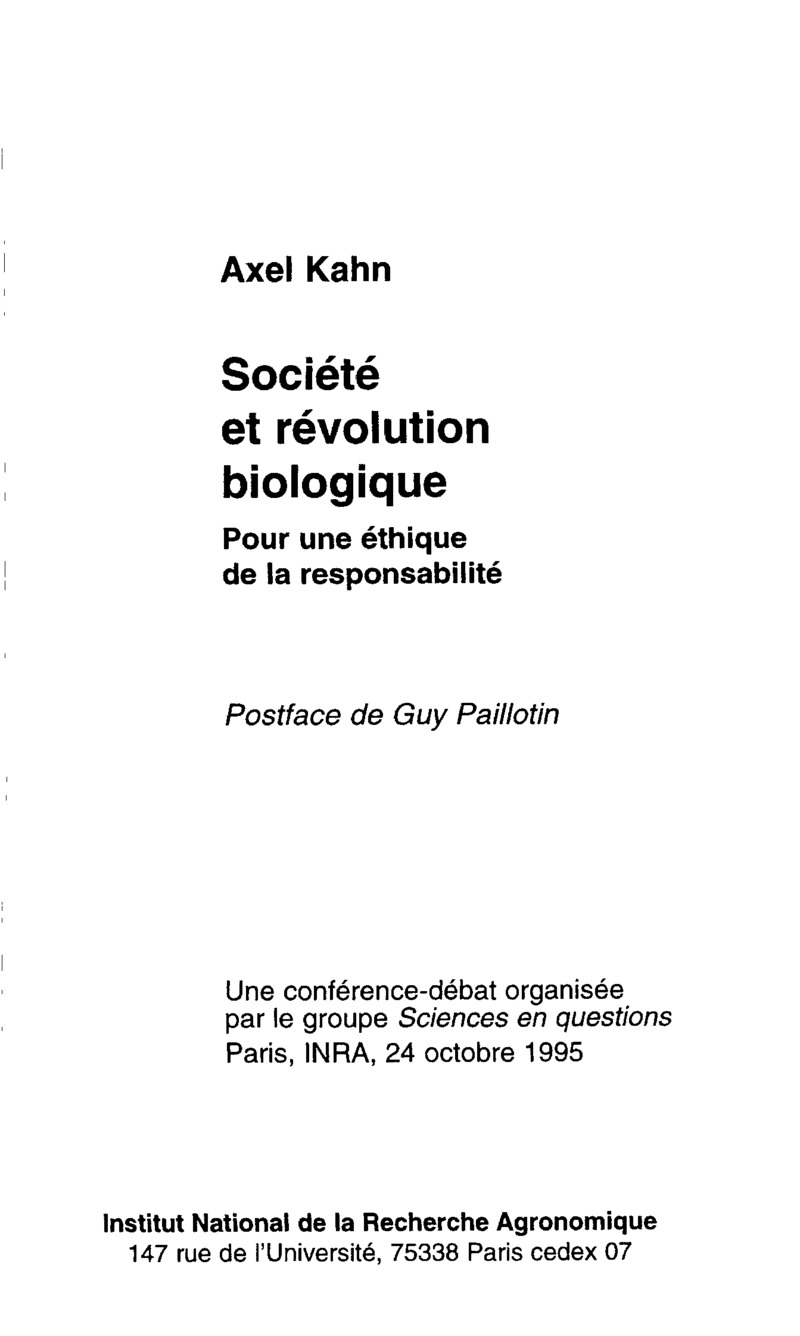 Axel Kahn

Société et révolution biologique

Pour une éthique de la responsabilité

Postface de Guy Paillotin

Une conférence-débat organisée par le groupe Sciences en questions
Paris, INRA, 24 octobre 1995

Institut National de la Recherche Agronomique
147 rue de l'Université, 75338 Paris cedex 07